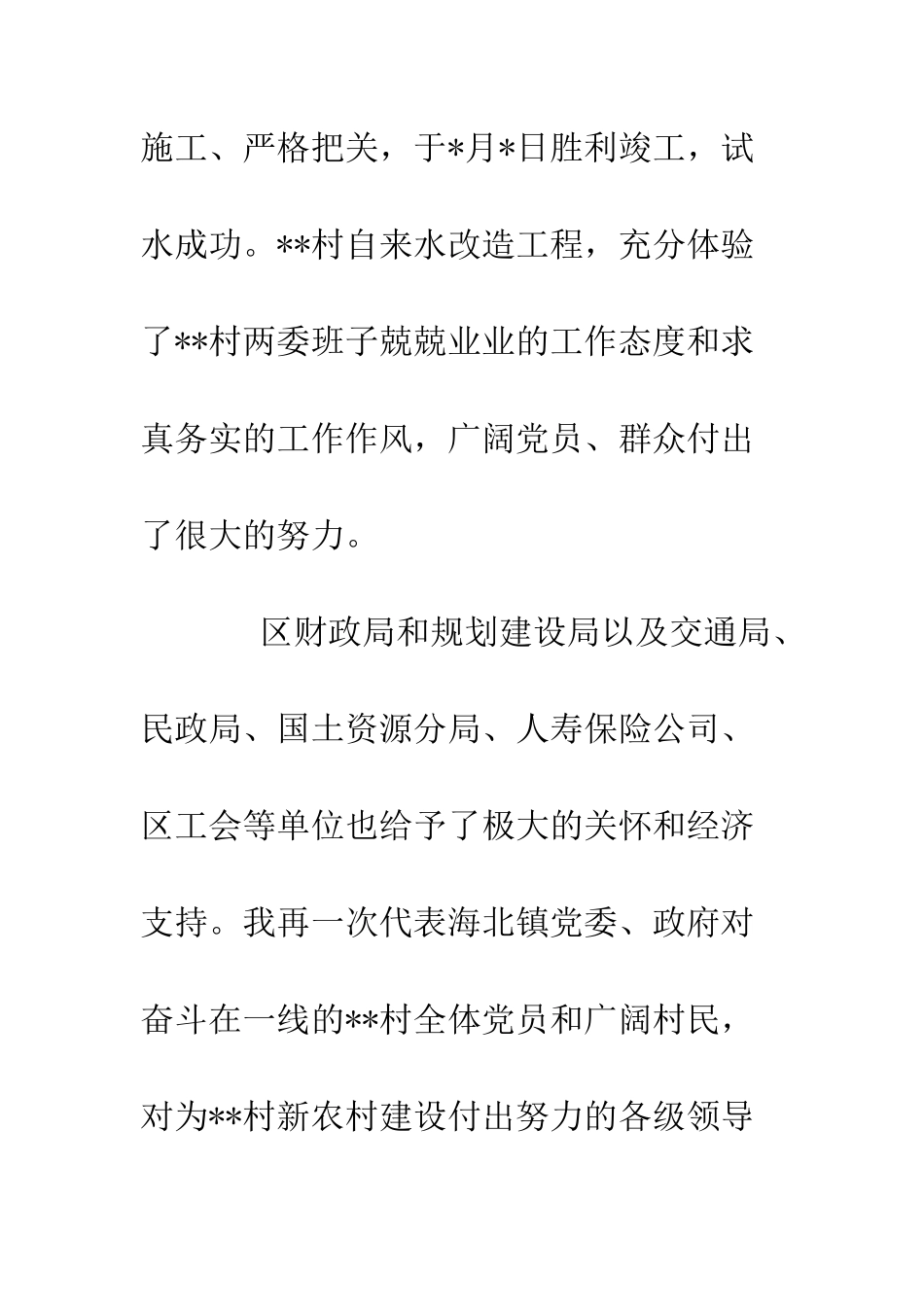 施工、严格把关，于*月*日胜利竣工，试水成功。**村自来水改造工程，充分体验了**村两委班子兢兢业业的工作态度和求真务实的工作作风，广阔党员、群众付出了很大的努力。

区财政局和规划建设局以及交通局、民政局、国土资源分局、人寿保险公司、区工会等单位也给予了极大的关怀和经济支持。我再一次代表海北镇党委、政府对奋斗在一线的**村全体党员和广阔村民，对为**村新农村建设付出努力的各级领导